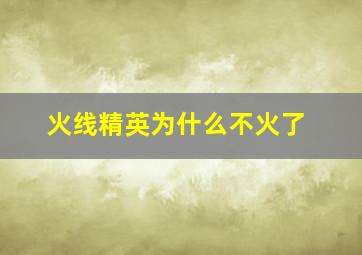 火线精英为什么不火了